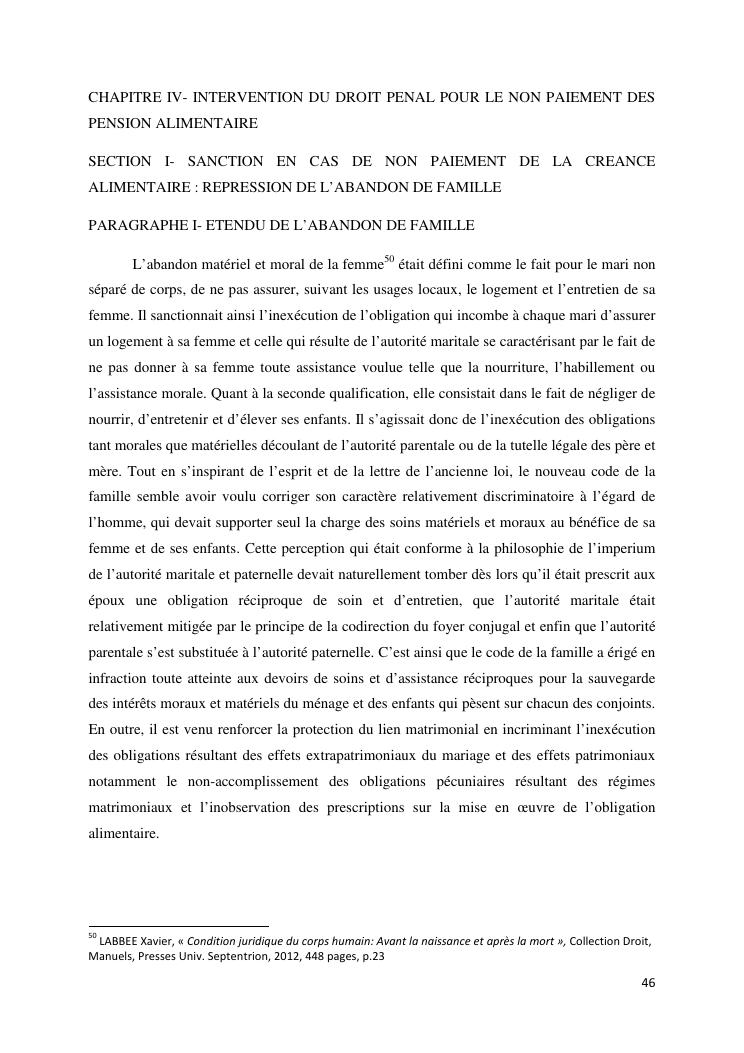 CHAPITRE IV- INTERVENTION DU DROIT PENAL POUR LE NON PAIEMENT DES PENSION ALIMENTAIRE

SECTION I- SANCTION EN CAS DE NON PAIEMENT DE LA CREANCE ALIMENTAIRE : REPRESSION DE L'ABANDON DE FAMILLE

PARAGRAPHE I- ETENDU DE L'ABANDON DE FAMILLE

L'abandon matériel et moral de la femme$^{50}$ était défini comme le fait pour le mari non séparé de corps, de ne pas assurer, suivant les usages locaux, le logement et l'entretien de sa femme. Il sanctionnait ainsi l'inexécution de l'obligation qui incombe à chaque mari d'assurer un logement à sa femme et celle qui résulte de l'autorité maritale se caractérisant par le fait de ne pas donner à sa femme toute assistance voulue telle que la nourriture, l'habillement ou l'assistance morale. Quant à la seconde qualification, elle consistait dans le fait de négliger de nourrir, d'entretenir et d'élever ses enfants. Il s'agissait donc de l'inexécution des obligations tant morales que matérielles découlant de l'autorité parentale ou de la tutelle légale des père et mère. Tout en s'inspirant de l'esprit et de la lettre de l'ancienne loi, le nouveau code de la famille semble avoir voulu corriger son caractère relativement discriminatoire à l'égard de l'homme, qui devait supporter seul la charge des soins matériels et moraux au bénéfice de sa femme et de ses enfants. Cette perception qui était conforme à la philosophie de l'imperium de l'autorité maritale et paternelle devait naturellement tomber dès lors qu'il était prescrit aux époux une obligation réciproque de soin et d'entretien, que l'autorité maritale était relativement mitigée par le principe de la codirection du foyer conjugal et enfin que l'autorité parentale s'est substituée à l'autorité paternelle. C'est ainsi que le code de la famille a érigé en infraction toute atteinte aux devoirs de soins et d'assistance réciproques pour la sauvegarde des intérêts moraux et matériels du ménage et des enfants qui pèsent sur chacun des conjoints. En outre, il est venu renforcer la protection du lien matrimonial en incriminant l'inexécution des obligations résultant des effets extrapatrimoniaux du mariage et des effets patrimoniaux notamment le non-accomplissement des obligations pécuniaires résultant des régimes matrimoniaux et l'inobservation des prescriptions sur la mise en œuvre de l'obligation alimentaire.

$^{50}$ LABBEE Xavier, « Condition juridique du corps humain: Avant la naissance et après la mort », Collection Droit, Manuels, Presses Univ. Septentrion, 2012, 448 pages, p.23

46